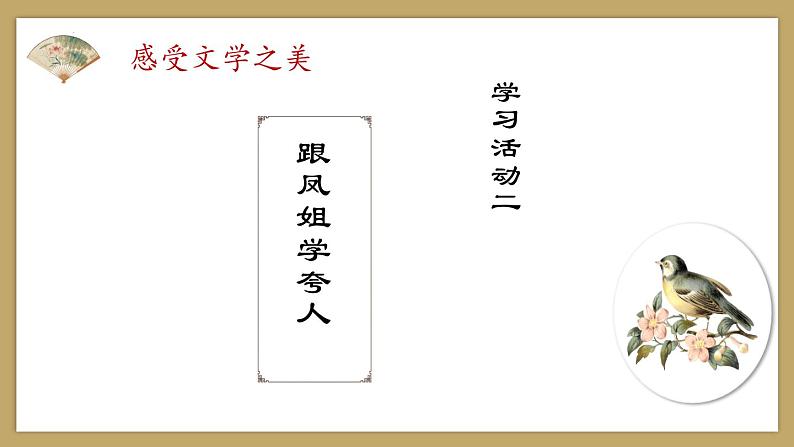 感受文学之美

学习活动二

跟凤姐学夸人